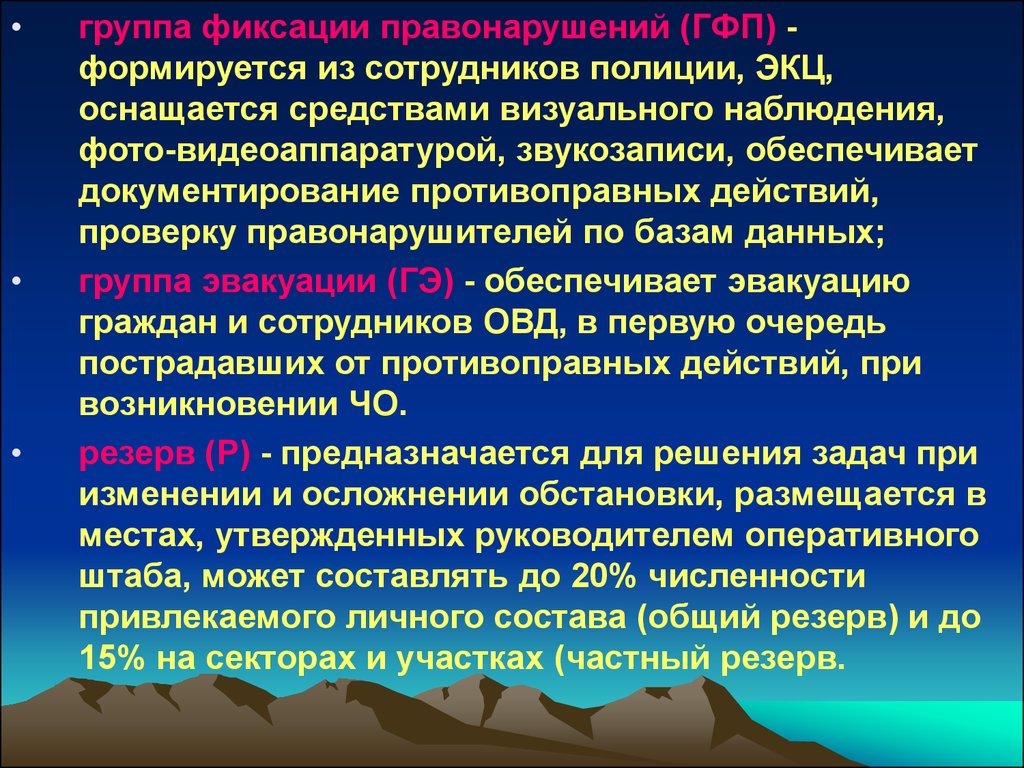 • группа фиксации правонарушений (ГФП) - формируется из сотрудников полиции, ЭКЦ, оснащается средствами визуального наблюдения, фото-видеоаппаратурой, звукозаписи, обеспечивает документирование противоправных действий, проверку правонарушителей по базам данных;

• группа эвакуации (ГЭ) - обеспечивает эвакуацию граждан и сотрудников ОВД, в первую очередь пострадавших от противоправных действий, при возникновении ЧО.

• резерв (Р) - предназначается для решения задач при изменении и осложнении обстановки, размещается в местах, утвержденных руководителем оперативного штаба, может составлять до 20% численности привлекаемого личного состава (общий резерв) и до 15% на секторах и участках (частный резерв.